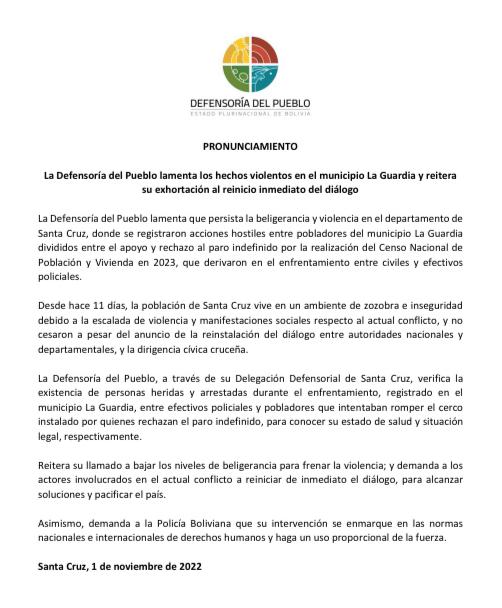 DEFENSORÍA DEL PUEBLO
ESTADO PLURINACIONAL DE BOLIVIA

PRONUNCIAMIENTO

La Defensoría del Pueblo lamenta los hechos violentos en el municipio La Guardia y reitera su exhortación al reinicio inmediato del diálogo

La Defensoría del Pueblo lamenta que persista la beligerancia y violencia en el departamento de Santa Cruz, donde se registraron acciones hostiles entre pobladores del municipio La Guardia divididos entre el apoyo y rechazo al paro indefinido por la realización del Censo Nacional de Población y Vivienda en 2023, que derivaron en el enfrentamiento entre civiles y efectivos policiales.

Desde hace 11 días, la población de Santa Cruz vive en un ambiente de zozobra e inseguridad debido a la escalada de violencia y manifestaciones sociales respecto al actual conflicto, y no cesaron a pesar del anuncio de la reinstalación del diálogo entre autoridades nacionales y departamentales, y la dirigencia cívica cruceña.

La Defensoría del Pueblo, a través de su Delegación Defensorial de Santa Cruz, verifica la existencia de personas heridas y arrestadas durante el enfrentamiento, registrado en el municipio La Guardia, entre efectivos policiales y pobladores que intentaban romper el cerco instalado por quienes rechazan el paro indefinido, para conocer su estado de salud y situación legal, respectivamente.

Reitera su llamado a bajar los niveles de beligerancia para frenar la violencia; y demanda a los actores involucrados en el actual conflicto a reiniciar de inmediato el diálogo, para alcanzar soluciones y pacificar el país.

Asimismo, demanda a la Policía Boliviana que su intervención se enmarque en las normas nacionales e internacionales de derechos humanos y haga un uso proporcional de la fuerza.

Santa Cruz, 1 de noviembre de 2022